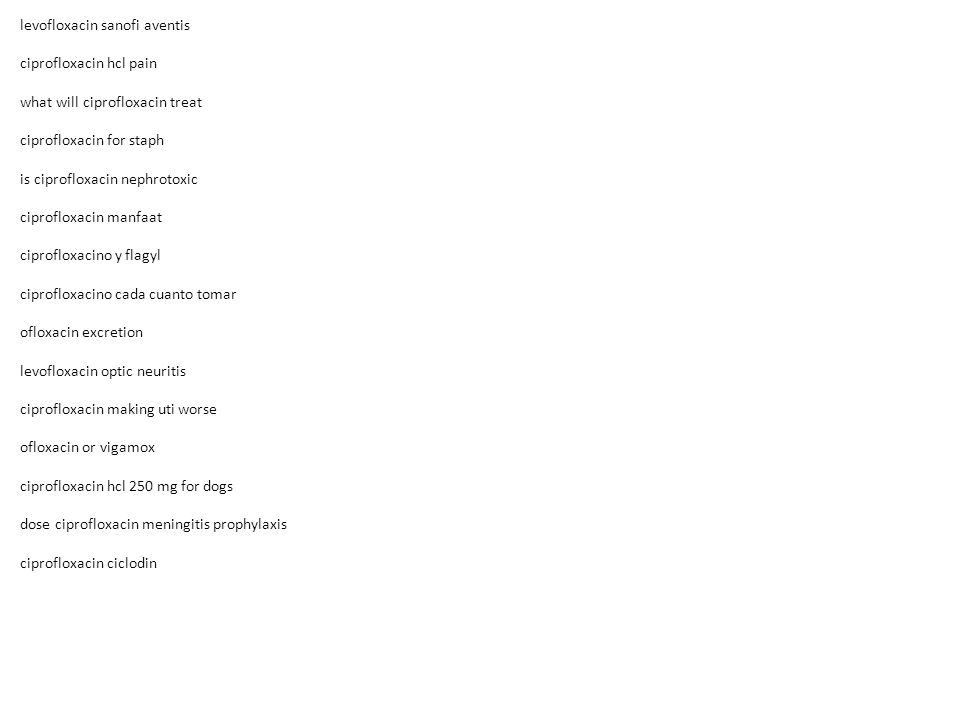 levofloxacin sanofi aventis

ciprofloxacin hcl pain

what will ciprofloxacin treat

ciprofloxacin for staph

is ciprofloxacin nephrotoxic

ciprofloxacin manfaat

ciprofloxacino y flagyl

ciprofloxacino cada cuanto tomar

ofloxacin excretion

levofloxacin optic neuritis

ciprofloxacin making uti worse

ofloxacin or vigamox

ciprofloxacin hcl 250 mg for dogs

dose ciprofloxacin meningitis prophylaxis

ciprofloxacin ciclodin